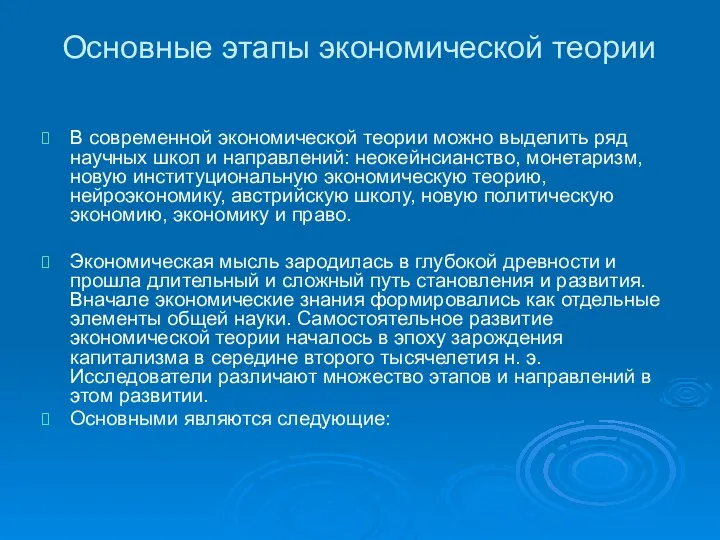 Основные этапы экономической теории

В современной экономической теории можно выделить ряд научных школ и направлений: неокейнсианство, монетаризм, новую институциональную экономическую теорию, нейроэкономику, австрийскую школу, новую политическую экономию, экономику и право.

Экономическая мысль зародилась в глубокой древности и прошла длительный и сложный путь становления и развития. Вначале экономические знания формировались как отдельные элементы общей науки. Самостоятельное развитие экономической теории началось в эпоху зарождения капитализма в середине второго тысячелетия н. э. Исследователи различают множество этапов и направлений в этом развитии.

Основными являются следующие: